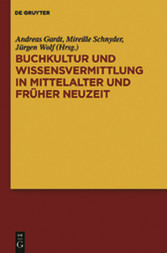 DE GRUYTER

Andreas Gardt, Mireille Schnyder, Jürgen Wolf (Hrsg.)

BUCHKULTUR UND WISSENSVERMITTLUNG IN MITTELALTER UND FRÜHER NEUZEIT

DE G